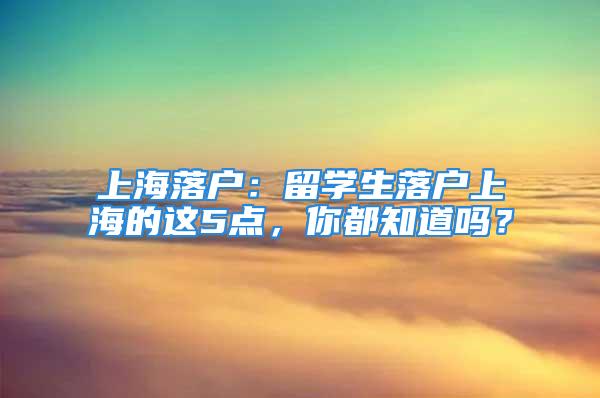 上海落户：留学生落户上海的这5点，你都知道吗？